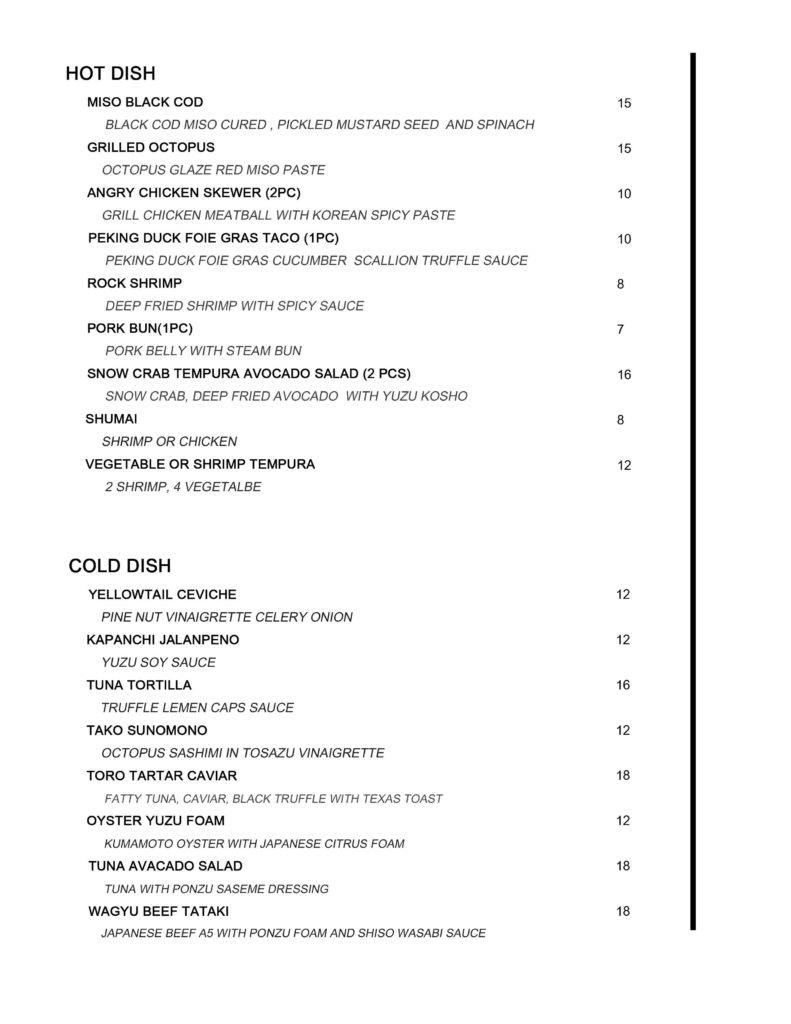 HOT DISH

MISO BLACK COD 15
BLACK COD MISO CURED , PICKLED MUSTARD SEED AND SPINACH

GRILLED OCTOPUS 15
OCTOPUS GLAZE RED MISO PASTE

ANGRY CHICKEN SKEWER (2PC) 10
GRILL CHICKEN MEATBALL WITH KOREAN SPICY PASTE

PEKING DUCK FOIE GRAS TACO (1PC) 10
PEKING DUCK FOIE GRAS CUCUMBER SCALLION TRUFFLE SAUCE

ROCK SHRIMP 8
DEEP FRIED SHRIMP WITH SPICY SAUCE

PORK BUN(1PC) 7
PORK BELLY WITH STEAM BUN

SNOW CRAB TEMPURA AVOCADO SALAD (2 PCS) 16
SNOW CRAB, DEEP FRIED AVOCADO WITH YUZU KOSHO

SHUMAI 8
SHRIMP OR CHICKEN

VEGETABLE OR SHRIMP TEMPURA 12
2 SHRIMP, 4 VEGETALBE

COLD DISH

YELLOWTAIL CEVICHE 12
PINE NUT VINAIGRETTE CELERY ONION

KAPANCHI JALANPENO 12
YUZU SOY SAUCE

TUNA TORTILLA 16
TRUFFLE LEMEN CAPS SAUCE

TAKO SUNOMONO 12
OCTOPUS SASHIMI IN TOSAZU VINAIGRETTE

TORO TARTAR CAVIAR 18
FATTY TUNA, CAVIAR, BLACK TRUFFLE WITH TEXAS TOAST

OYSTER YUZU FOAM 12
KUMAMOTO OYSTER WITH JAPANESE CITRUS FOAM

TUNA AVACADO SALAD 18
TUNA WITH PONZU SASEME DRESSING

WAGYU BEEF TATAKI 18
JAPANESE BEEF A5 WITH PONZU FOAM AND SHISO WASABI SAUCE